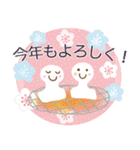 今年もよろしく！